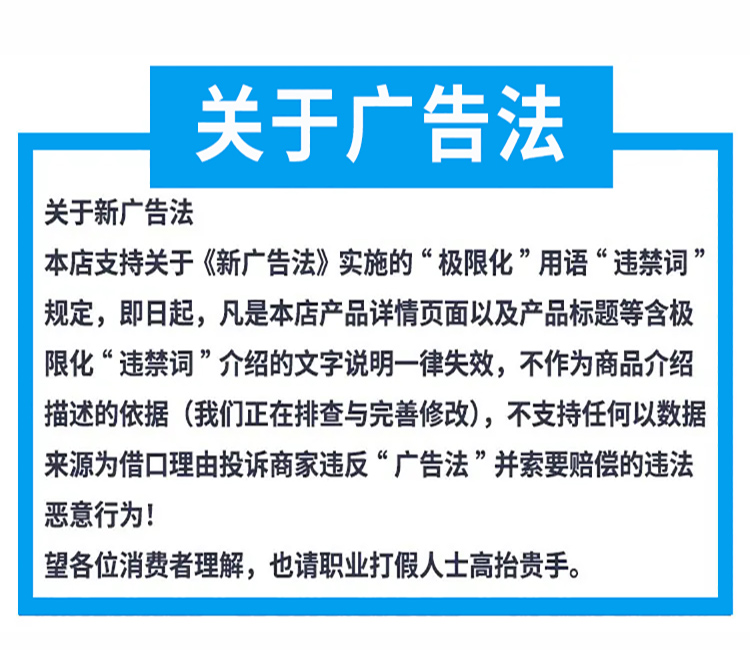 关于广告法

关于新广告法
本店支持关于《新广告法》实施的“极限化”用语“违禁词”规定，即日起，凡是本店产品详情页面以及产品标题等含极限化“违禁词”介绍的文字说明一律失效，不作为商品介绍描述的依据（我们正在排查与完善修改），不支持任何以数据来源为借口理由投诉商家违反“广告法”并索要赔偿的违法恶意行为！
望各位消费者理解，也请职业打假人士高抬贵手。